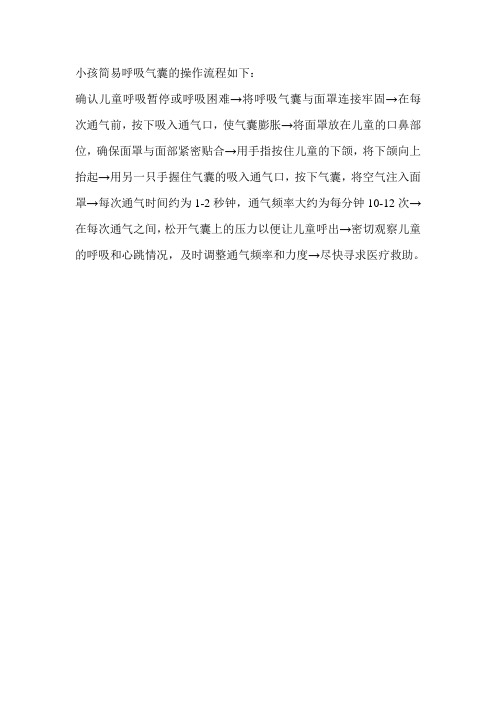 小孩简易呼吸气囊的操作流程如下：

确认儿童呼吸暂停或呼吸困难→将呼吸气囊与面罩连接牢固→在每次通气前，按下吸入通气口，使气囊膨胀→将面罩放在儿童的口鼻部位，确保面罩与面部紧密贴合→用手指按住儿童的下颌，将下颌向上抬起→用另一只手握住气囊的吸入通气口，按下气囊，将空气注入面罩→每次通气时间约为 1-2 秒钟，通气频率大约为每分钟 10-12 次→在每次通气之间，松开气囊上的压力以便让儿童呼出→密切观察儿童的呼吸和心跳情况，及时调整通气频率和力度→尽快寻求医疗救助。